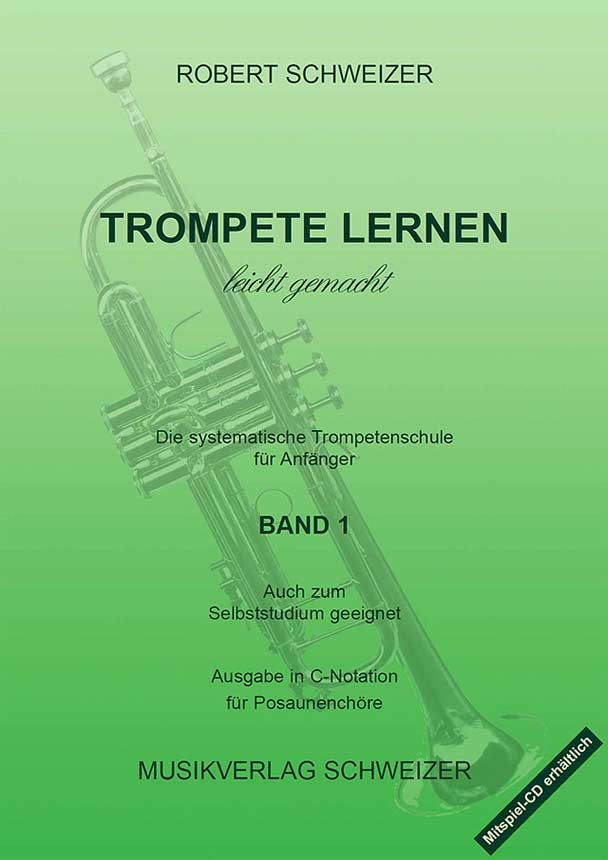 ROBERT SCHWEIZER

TROMPETE LERNEN

leicht gemacht

Die systematische Trompetenschule
für Anfänger

BAND 1

Auch zum
Selbststudium geeignet

Ausgabe in C-Notation
für Posaunenchöre

MUSIKVERLAG SCHWEIZER

Mitspiel-CD erhältlich